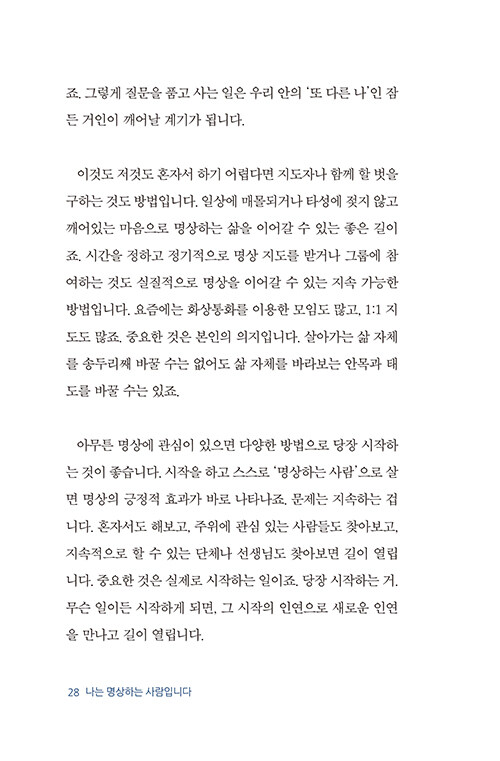 죠. 그렇게 질문을 품고 사는 일은 우리 안의 '또 다른 나'인 잠든 거인이 깨어날 계기가 됩니다.

이것도 저것도 혼자서 하기 어렵다면 지도자나 함께 할 벗을 구하는 것도 방법입니다. 일상에 매몰되거나 타성에 젖지 않고 깨어있는 마음으로 명상하는 삶을 이어갈 수 있는 좋은 길이죠. 시간을 정하고 정기적으로 명상 지도를 받거나 그룹에 참여하는 것도 실질적으로 명상을 이어갈 수 있는 지속 가능한 방법입니다. 요즘에는 화상통화를 이용한 모임도 많고, 1:1 지도도 많죠. 중요한 것은 본인의 의지입니다. 살아가는 삶 자체를 송두리째 바꿀 수는 없어도 삶 자체를 바라보는 안목과 태도를 바꿀 수는 있죠.

아무튼 명상에 관심이 있으면 다양한 방법으로 당장 시작하는 것이 좋습니다. 시작을 하고 스스로 '명상하는 사람'으로 살면 명상의 긍정적 효과가 바로 나타나죠. 문제는 지속하는 겁니다. 혼자서도 해보고, 주위에 관심 있는 사람들도 찾아보고, 지속적으로 할 수 있는 단체나 선생님도 찾아보면 길이 열립니다. 중요한 것은 실제로 시작하는 일이죠. 당장 시작하는 거. 무슨 일이든 시작하게 되면, 그 시작의 인연으로 새로운 인연을 만나고 길이 열립니다.

28 나는 명상하는 사람입니다